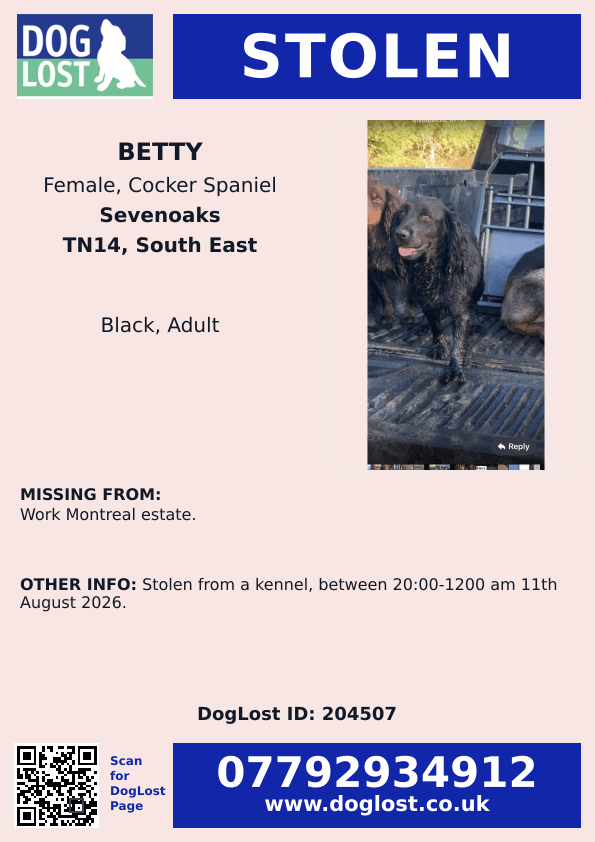 DOG LOST

STOLEN

BETTY
Female, Cocker Spaniel
Sevenoaks
TN14, South East

Black, Adult

Reply

MISSING FROM:
Work Montreal estate.

OTHER INFO: Stolen from a kennel, between 20:00-1200 am 11th August 2026.

DogLost ID: 204507

Scan for DogLost Page

07792934912
www.doglost.co.uk